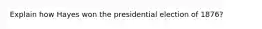 Explain how Hayes won the presidential election of 1876?